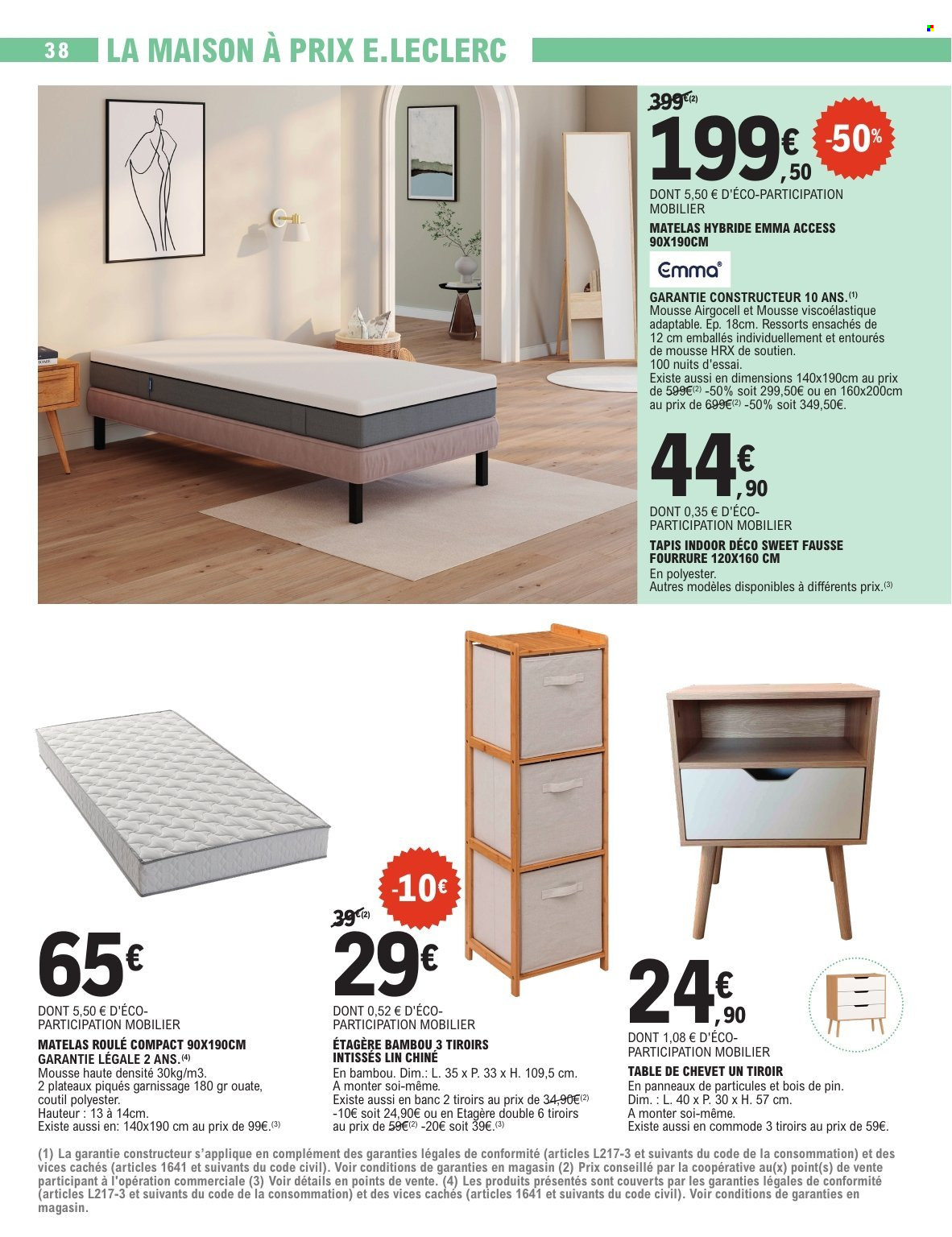 38 LA MAISON À PRIX E.LECLERC

399€(2)
199€,50 -50%
DONT 5,50 € D'ÉCO-PARTICIPATION MOBILIER
MATELAS HYBRIDE EMMA ACCESS 90X190CM
Emma®
GARANTIE CONSTRUCTEUR 10 ANS.(1)
Mousse Airgocell et Mousse viscoélastique adaptable. Ep. 18cm. Ressorts ensachés de 12 cm emballés individuellement et entourés de mousse HRX de soutien.
100 nuits d'essai.
Existe aussi en dimensions 140x190cm au prix de 599€(2) -50% soit 299,50€ ou en 160x200cm au prix de 699€(2) -50% soit 349,50€.

44€,90
DONT 0,35 € D'ÉCO-PARTICIPATION MOBILIER
TAPIS INDOOR DÉCO SWEET FAUSSE FOURRURE 120X160 CM
En polyester.
Autres modèles disponibles à différents prix.(3)

65€
DONT 5,50 € D'ÉCO-PARTICIPATION MOBILIER
MATELAS ROULÉ COMPACT 90X190CM
GARANTIE LÉGALE 2 ANS.(4)
Mousse haute densité 30kg/m3.
2 plateaux piqués garnissage 180 gr ouate, coutil polyester.
Hauteur : 13 à 14cm.
Existe aussi en: 140x190 cm au prix de 99€.(3)

-10€
39€(2)
29€
DONT 0,52 € D'ÉCO-PARTICIPATION MOBILIER
ÉTAGÈRE BAMBOU 3 TIROIRS INTISSÉS LIN CHINÉ
En bambou. Dim.: L. 35 x P. 33 x H. 109,5 cm.
A monter soi-même.
Existe aussi en banc 2 tiroirs au prix de 34,90€(2) -10€ soit 24,90€ ou en Etagère double 6 tiroirs au prix de 59€(2) -20€ soit 39€.(3)

24€,90
DONT 1,08 € D'ÉCO-PARTICIPATION MOBILIER
TABLE DE CHEVET UN TIROIR
En panneaux de particules et bois de pin.
Dim. : L. 40 x P. 30 x H. 57 cm.
A monter soi-même.
Existe aussi en commode 3 tiroirs au prix de 59€.

(1) La garantie constructeur s'applique en complément des garanties légales de conformité (articles L217-3 et suivants du code de la consommation) et des vices cachés (articles 1641 et suivants du code civil). Voir conditions de garanties en magasin (2) Prix conseillé par la coopérative au(x) point(s) de vente participant à l'opération commerciale (3) Voir détails en points de vente. (4) Les produits présentés sont couverts par les garanties légales de conformité (articles L217-3 et suivants du code de la consommation) et des vices cachés (articles 1641 et suivants du code civil). Voir conditions de garanties en magasin.